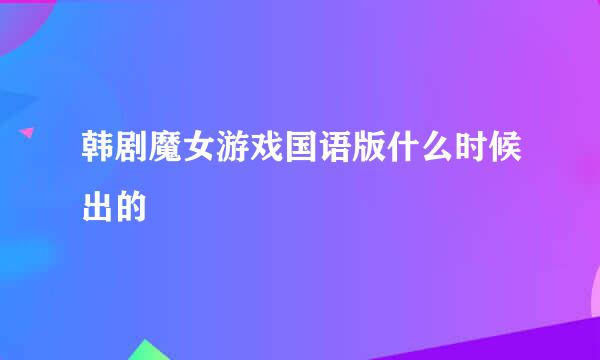 韩剧魔女游戏国语版什么时候出的